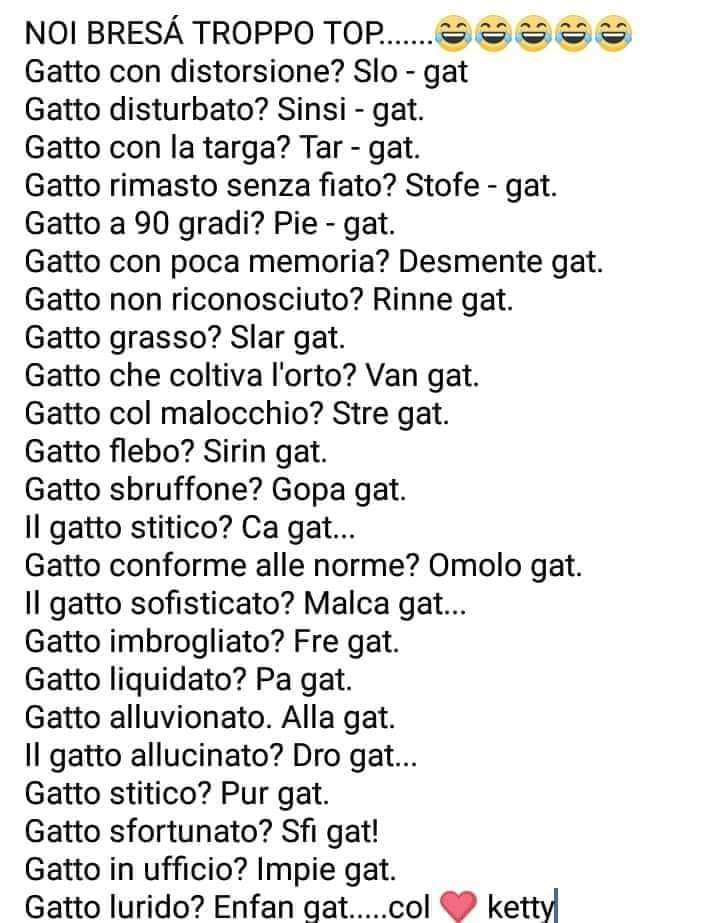 NOI BRESÁ TROPPO TOP.......😂😂😂😂😂
Gatto con distorsione? Slo - gat
Gatto disturbato? Sinsi - gat.
Gatto con la targa? Tar - gat.
Gatto rimasto senza fiato? Stofe - gat.
Gatto a 90 gradi? Pie - gat.
Gatto con poca memoria? Desmente gat.
Gatto non riconosciuto? Rinne gat.
Gatto grasso? Slar gat.
Gatto che coltiva l'orto? Van gat.
Gatto col malocchio? Stre gat.
Gatto flebo? Sirin gat.
Gatto sbruffone? Gopa gat.
Il gatto stitico? Ca gat...
Gatto conforme alle norme? Omolo gat.
Il gatto sofisticato? Malca gat...
Gatto imbrogliato? Fre gat.
Gatto liquidato? Pa gat.
Gatto alluvionato. Alla gat.
Il gatto allucinato? Dro gat...
Gatto stitico? Pur gat.
Gatto sfortunato? Sfi gat!
Gatto in ufficio? Impie gat.
Gatto lurido? Enfan gat.....col ❤️ ketty